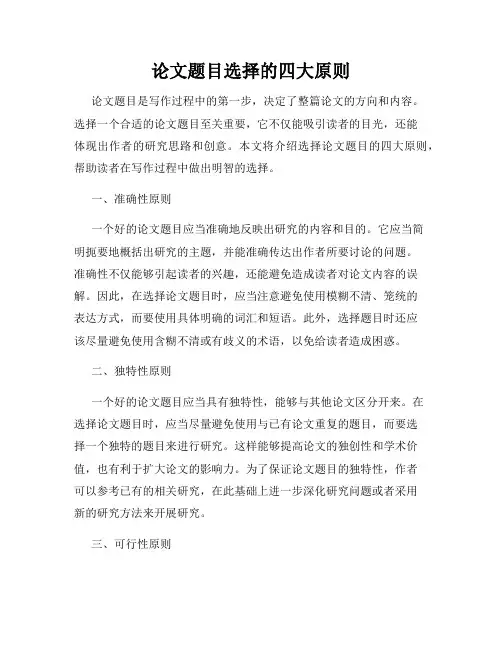 论文题目选择的四大原则

论文题目是写作过程中的第一步，决定了整篇论文的方向和内容。选择一个合适的论文题目至关重要，它不仅能吸引读者的目光，还能体现出作者的研究思路和创意。本文将介绍选择论文题目的四大原则，帮助读者在写作过程中做出明智的选择。

一、准确性原则

一个好的论文题目应当准确地反映出研究的内容和目的。它应当简明扼要地概括出研究的主题，并能准确传达出作者所要讨论的问题。准确性不仅能够引起读者的兴趣，还能避免造成读者对论文内容的误解。因此，在选择论文题目时，应当注意避免使用模糊不清、笼统的表达方式，而要使用具体明确的词汇和短语。此外，选择题目时还应该尽量避免使用含糊不清或有歧义的术语，以免给读者造成困惑。

二、独特性原则

一个好的论文题目应当具有独特性，能够与其他论文区分开来。在选择论文题目时，应当尽量避免使用与已有论文重复的题目，而要选择一个独特的题目来进行研究。这样能够提高论文的独创性和学术价值，也有利于扩大论文的影响力。为了保证论文题目的独特性，作者可以参考已有的相关研究，在此基础上进一步深化研究问题或者采用新的研究方法来开展研究。

三、可行性原则